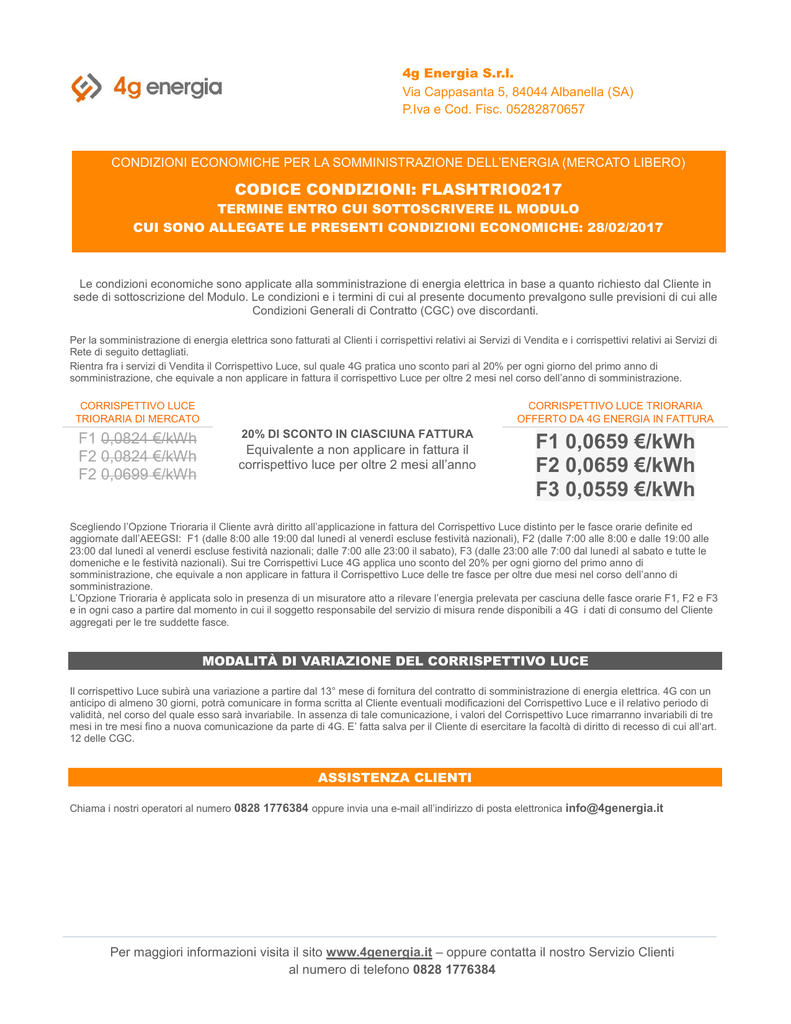 4g energia

4g Energia S.r.l.
Via Cappasanta 5, 84044 Albanella (SA)
P.Iva e Cod. Fisc. 05282870657

CONDIZIONI ECONOMICHE PER LA SOMMINISTRAZIONE DELL'ENERGIA (MERCATO LIBERO)

CODICE CONDIZIONI: FLASHTRIO0217
TERMINE ENTRO CUI SOTTOSCRIVERE IL MODULO
CUI SONO ALLEGATE LE PRESENTI CONDIZIONI ECONOMICHE: 28/02/2017

Le condizioni economiche sono applicate alla somministrazione di energia elettrica in base a quanto richiesto dal Cliente in sede di sottoscrizione del Modulo. Le condizioni e i termini di cui al presente documento prevalgono sulle previsioni di cui alle Condizioni Generali di Contratto (CGC) ove discordanti.

Per la somministrazione di energia elettrica sono fatturati al Clienti i corrispettivi relativi ai Servizi di Vendita e i corrispettivi relativi ai Servizi di Rete di seguito dettagliati.
Rientra fra i servizi di Vendita il Corrispettivo Luce, sul quale 4G pratica uno sconto pari al 20% per ogni giorno del primo anno di somministrazione, che equivale a non applicare in fattura il corrispettivo Luce per oltre 2 mesi nel corso dell'anno di somministrazione.

CORRISPETTIVO LUCE TRIORARIA DI MERCATO
F1 0,0824 €/kWh
F2 0,0824 €/kWh
F2 0,0699 €/kWh

20% DI SCONTO IN CIASCIUNA FATTURA
Equivalente a non applicare in fattura il corrispettivo luce per oltre 2 mesi all'anno

CORRISPETTIVO LUCE TRIORARIA OFFERTO DA 4G ENERGIA IN FATTURA
F1 0,0659 €/kWh
F2 0,0659 €/kWh
F3 0,0559 €/kWh

Scegliendo l'Opzione Trioraria il Cliente avrà diritto all'applicazione in fattura del Corrispettivo Luce distinto per le fasce orarie definite ed aggiornate dall'AEEGSI: F1 (dalle 8:00 alle 19:00 dal lunedì al venerdì escluse festività nazionali), F2 (dalle 7:00 alle 8:00 e dalle 19:00 alle 23:00 dal lunedì al venerdì escluse festività nazionali; dalle 7:00 alle 23:00 il sabato), F3 (dalle 23:00 alle 7:00 dal lunedì al sabato e tutte le domeniche e le festività nazionali). Sui tre Corrispettivi Luce 4G applica uno sconto del 20% per ogni giorno del primo anno di somministrazione, che equivale a non applicare in fattura il Corrispettivo Luce delle tre fasce per oltre due mesi nel corso dell'anno di somministrazione.
L'Opzione Trioraria è applicata solo in presenza di un misuratore atto a rilevare l'energia prelevata per casciuna delle fasce orarie F1, F2 e F3 e in ogni caso a partire dal momento in cui il soggetto responsabile del servizio di misura rende disponibili a 4G i dati di consumo del Cliente aggregati per le tre suddette fasce.

MODALITÀ DI VARIAZIONE DEL CORRISPETTIVO LUCE

Il corrispettivo Luce subirà una variazione a partire dal 13° mese di fornitura del contratto di somministrazione di energia elettrica. 4G con un anticipo di almeno 30 giorni, potrà comunicare in forma scritta al Cliente eventuali modificazioni del Corrispettivo Luce e il relativo periodo di validità, nel corso del quale esso sarà invariabile. In assenza di tale comunicazione, i valori del Corrispettivo Luce rimarranno invariabili di tre mesi in tre mesi fino a nuova comunicazione da parte di 4G. E' fatta salva per il Cliente di esercitare la facoltà di diritto di recesso di cui all'art. 12 delle CGC.

ASSISTENZA CLIENTI

Chiama i nostri operatori al numero 0828 1776384 oppure invia una e-mail all'indirizzo di posta elettronica info@4genergia.it

Per maggiori informazioni visita il sito www.4genergia.it – oppure contatta il nostro Servizio Clienti al numero di telefono 0828 1776384